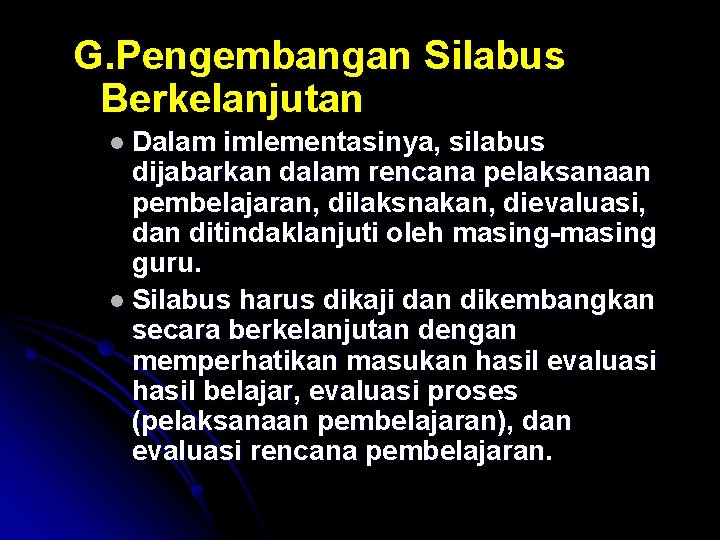 G.Pengembangan Silabus Berkelanjutan

• Dalam imlementasinya, silabus dijabarkan dalam rencana pelaksanaan pembelajaran, dilaksnakan, dievaluasi, dan ditindaklanjuti oleh masing-masing guru.
• Silabus harus dikaji dan dikembangkan secara berkelanjutan dengan memperhatikan masukan hasil evaluasi hasil belajar, evaluasi proses (pelaksanaan pembelajaran), dan evaluasi rencana pembelajaran.